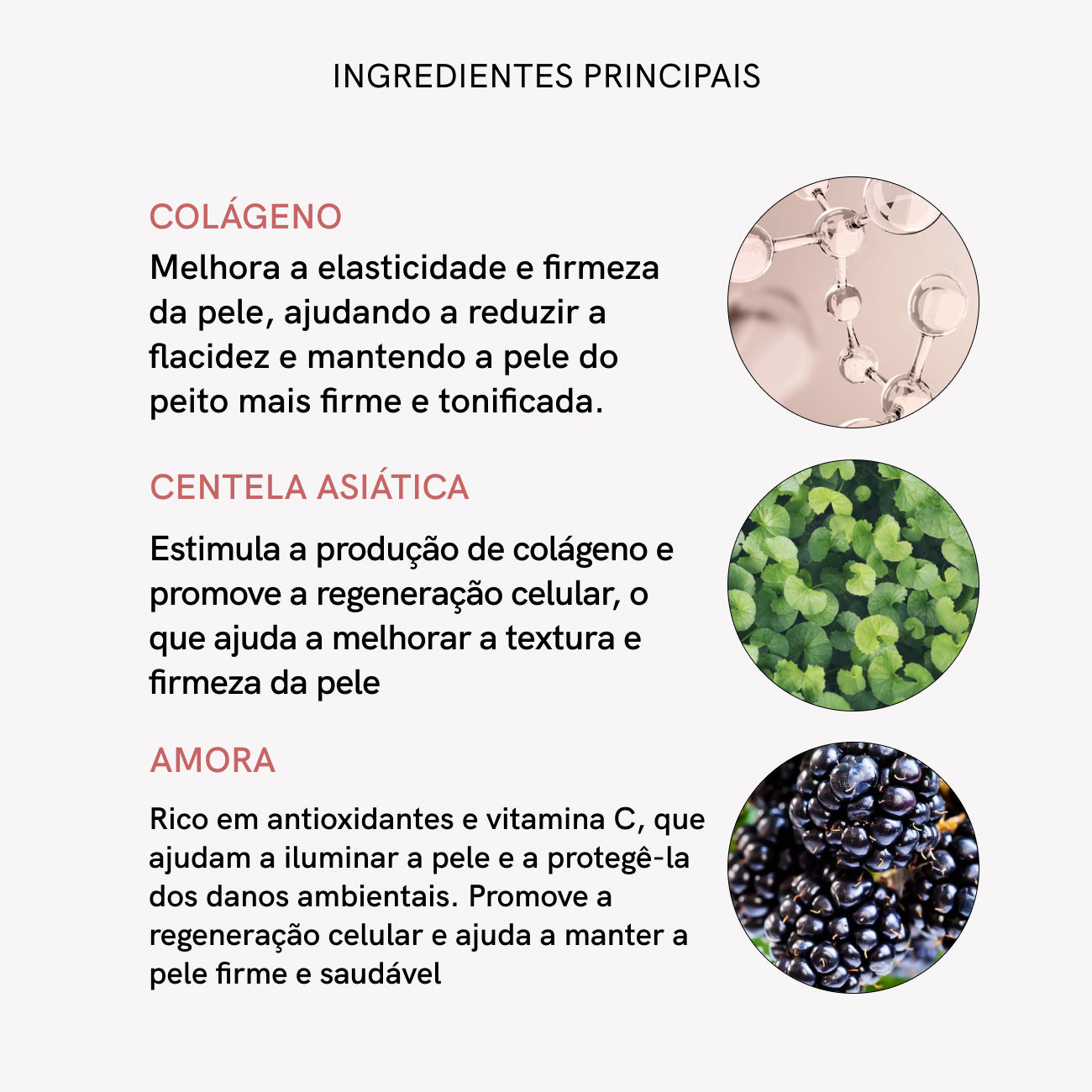 INGREDIENTES PRINCIPAIS

COLÁGENO

Melhora a elasticidade e firmeza da pele, ajudando a reduzir a flacidez e mantendo a pele do peito mais firme e tonificada.

CENTELA ASIÁTICA

Estimula a produção de colágeno e promove a regeneração celular, o que ajuda a melhorar a textura e firmeza da pele

AMORA

Rico em antioxidantes e vitamina C, que ajudam a iluminar a pele e a protegê-la dos danos ambientais. Promove a regeneração celular e ajuda a manter a pele firme e saudável